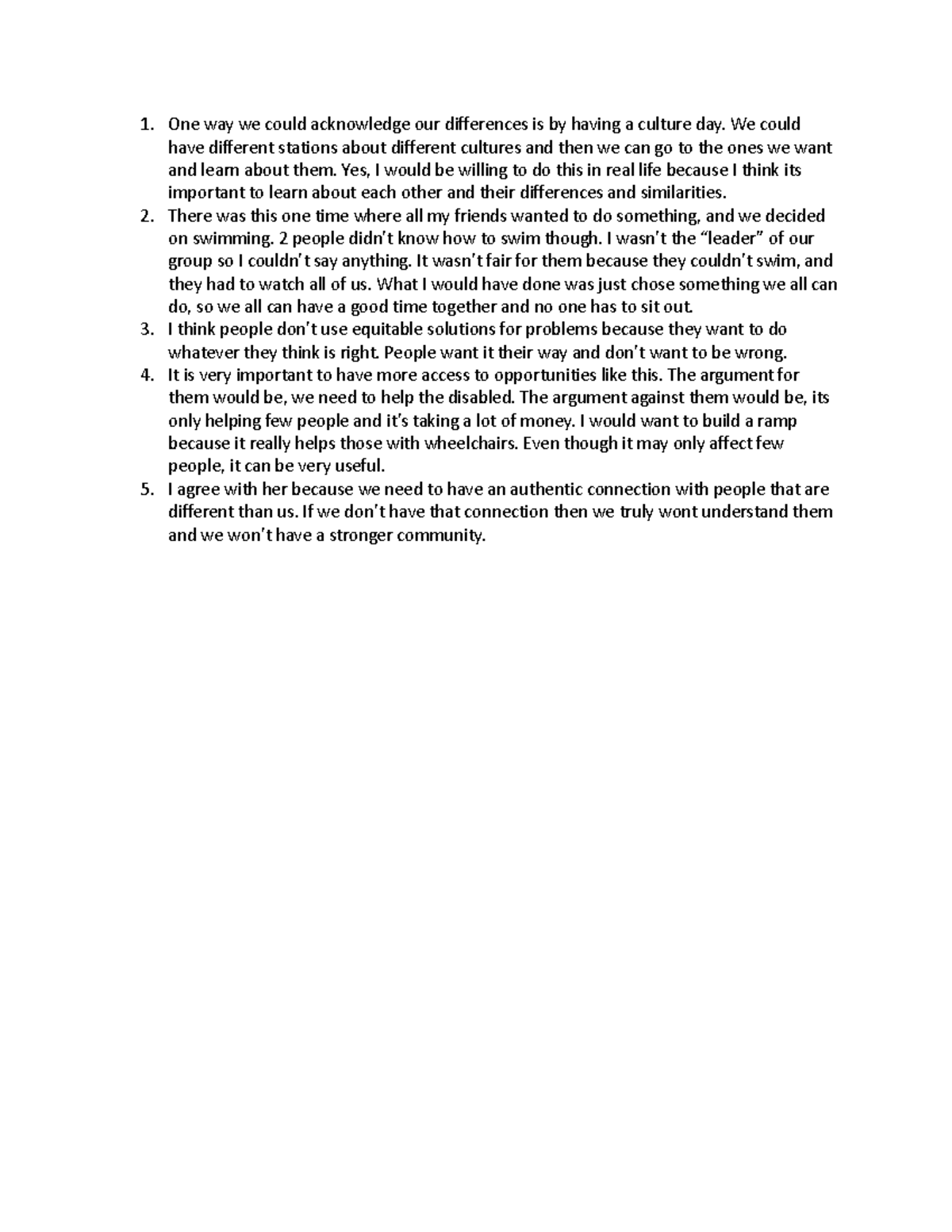 1. One way we could acknowledge our differences is by having a culture day. We could have different stations about different cultures and then we can go to the ones we want and learn about them. Yes, I would be willing to do this in real life because I think its important to learn about each other and their differences and similarities.
2. There was this one time where all my friends wanted to do something, and we decided on swimming. 2 people didn't know how to swim though. I wasn't the "leader" of our group so I couldn't say anything. It wasn't fair for them because they couldn't swim, and they had to watch all of us. What I would have done was just chose something we all can do, so we all can have a good time together and no one has to sit out.
3. I think people don't use equitable solutions for problems because they want to do whatever they think is right. People want it their way and don't want to be wrong.
4. It is very important to have more access to opportunities like this. The argument for them would be, we need to help the disabled. The argument against them would be, its only helping few people and it's taking a lot of money. I would want to build a ramp because it really helps those with wheelchairs. Even though it may only affect few people, it can be very useful.
5. I agree with her because we need to have an authentic connection with people that are different than us. If we don't have that connection then we truly wont understand them and we won't have a stronger community.